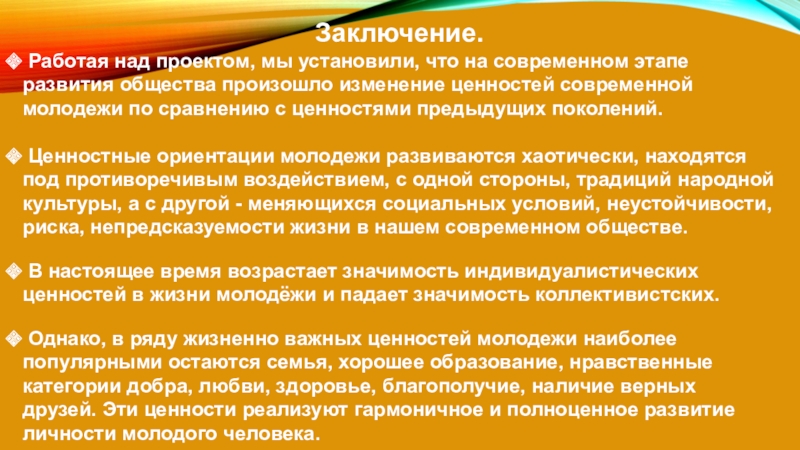 Заключение.

Работая над проектом, мы установили, что на современном этапе развития общества произошло изменение ценностей современной молодежи по сравнению с ценностями предыдущих поколений.

Ценностные ориентации молодежи развиваются хаотически, находятся под противоречивым воздействием, с одной стороны, традиций народной культуры, а с другой - меняющихся социальных условий, неустойчивости, риска, непредсказуемости жизни в нашем современном обществе.

В настоящее время возрастает значимость индивидуалистических ценностей в жизни молодёжи и падает значимость коллективистских.

Однако, в ряду жизненно важных ценностей молодежи наиболее популярными остаются семья, хорошее образование, нравственные категории добра, любви, здоровье, благополучие, наличие верных друзей. Эти ценности реализуют гармоничное и полноценное развитие личности молодого человека.